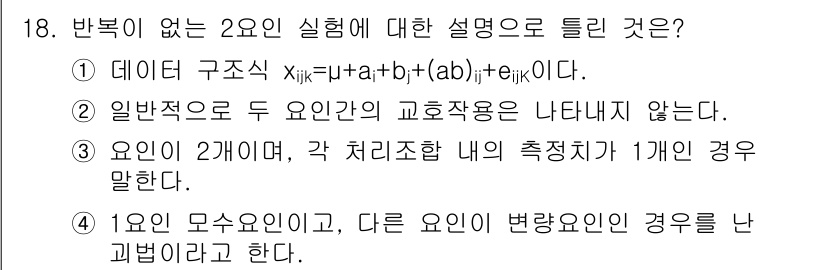 18. 반복이 없는 2요인 실험에 대한 설명으로 틀린 것은?

① 데이터 구조식 $x_{ijk}=\mu+a_i+b_j+(ab)_{ij}+e_{ijK}$이다.

② 일반적으로 두 요인간의 교호작용은 나타내지 않는다.

③ 요인이 2개이며, 각 처리조합 내의 측정치가 1개인 경우 말한다.

④ 1요인 모수요인이고, 다른 요인이 변량요인인 경우를 난괴법이라고 한다.